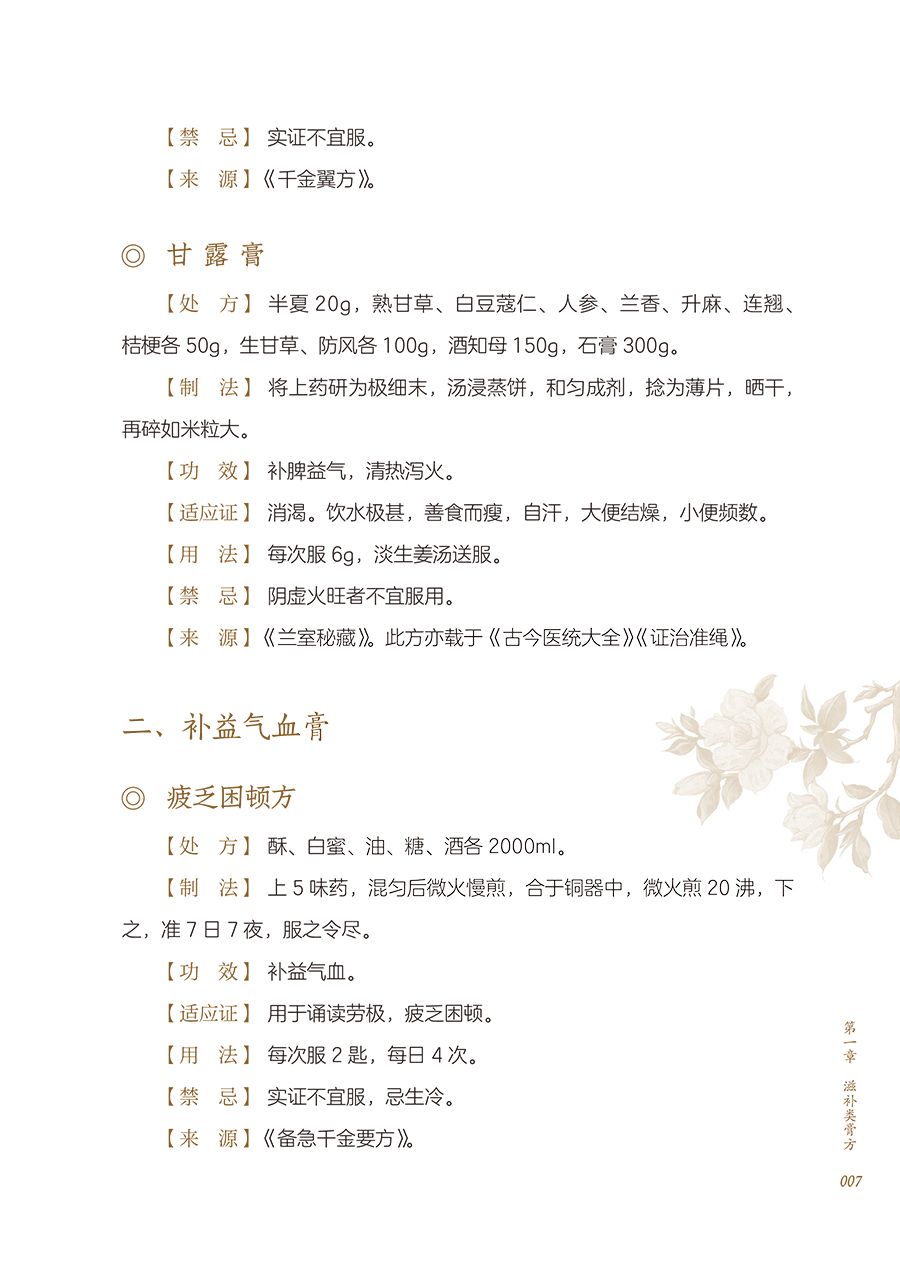 【禁　忌】实证不宜服。

【来　源】《千金翼方》。

◎ 甘露膏

【处　方】半夏 20g，熟甘草、白豆蔻仁、人参、兰香、升麻、连翘、桔梗各 50g，生甘草、防风各 100g，酒知母 150g，石膏 300g。

【制　法】将上药研为极细末，汤浸蒸饼，和匀成剂，捻为薄片，晒干，再碎如米粒大。

【功　效】补脾益气，清热泻火。

【适应证】消渴。饮水极甚，善食而瘦，自汗，大便结燥，小便频数。

【用　法】每次服 6g，淡生姜汤送服。

【禁　忌】阴虚火旺者不宜服用。

【来　源】《兰室秘藏》。此方亦载于《古今医统大全》《证治准绳》。

二、补益气血膏

◎ 疲乏困顿方

【处　方】酥、白蜜、油、糖、酒各 2000ml。

【制　法】上 5 味药，混匀后微火慢煎，合于铜器中，微火煎 20 沸，下之，准 7 日 7 夜，服之令尽。

【功　效】补益气血。

【适应证】用于诵读劳极，疲乏困顿。

【用　法】每次服 2 匙，每日 4 次。

【禁　忌】实证不宜服，忌生冷。

【来　源】《备急千金要方》。

第一章 滋补类膏方

007